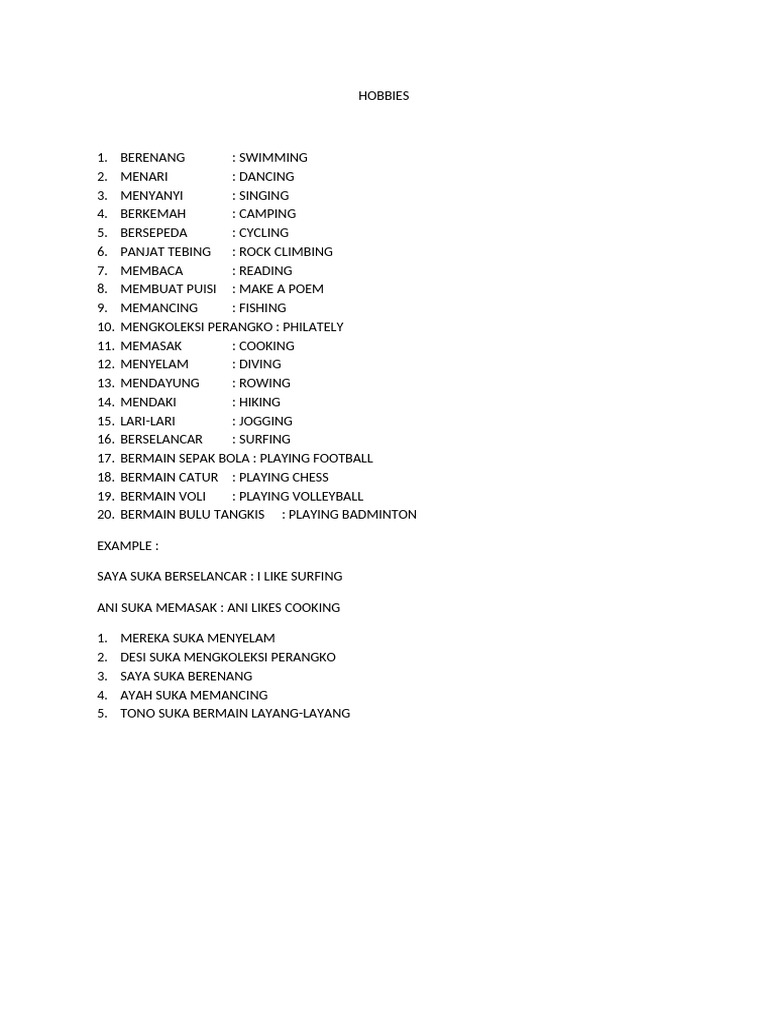 HOBBIES

1. BERENANG : SWIMMING
2. MENARI : DANCING
3. MENYANYI : SINGING
4. BERKEMAH : CAMPING
5. BERSEPEDA : CYCLING
6. PANJAT TEBING : ROCK CLIMBING
7. MEMBACA : READING
8. MEMBUAT PUISI : MAKE A POEM
9. MEMANCING : FISHING
10. MENGKOLEKSI PERANGKO : PHILATELY
11. MEMASAK : COOKING
12. MENYELAM : DIVING
13. MENDAYUNG : ROWING
14. MENDAKI : HIKING
15. LARI-LARI : JOGGING
16. BERSELANCAR : SURFING
17. BERMAIN SEPAK BOLA : PLAYING FOOTBALL
18. BERMAIN CATUR : PLAYING CHESS
19. BERMAIN VOLI : PLAYING VOLLEYBALL
20. BERMAIN BULU TANGKIS : PLAYING BADMINTON

EXAMPLE :

SAYA SUKA BERSELANCAR : I LIKE SURFING

ANI SUKA MEMASAK : ANI LIKES COOKING

1. MEREKA SUKA MENYELAM
2. DESI SUKA MENGKOLEKSI PERANGKO
3. SAYA SUKA BERENANG
4. AYAH SUKA MEMANCING
5. TONO SUKA BERMAIN LAYANG-LAYANG